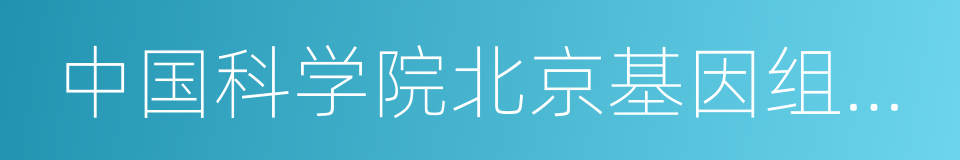 中国科学院北京基因组…